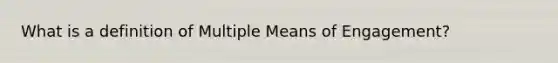 What is a definition of Multiple Means of Engagement?